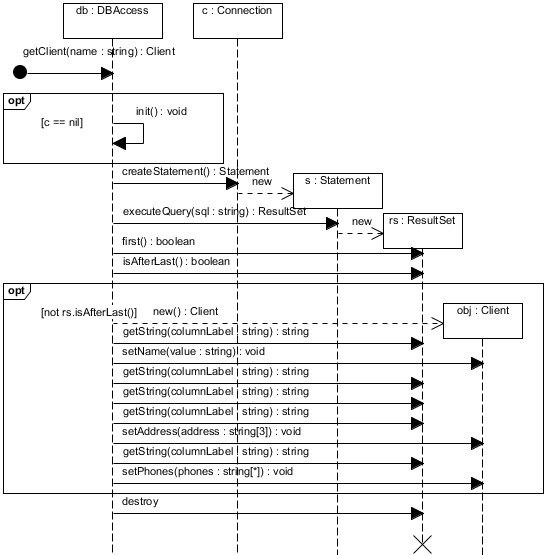 db : DBAccess

c : Connection

getClient(name : string) : Client

opt

[c == nil]

init() : void

createStatement() : Statement

new

s : Statement

executeQuery(sql : string) : ResultSet

new

rs : ResultSet

first() : boolean

isAfterLast() : boolean

opt

[not rs.isAfterLast()]

new() : Client

obj : Client

getString(columnLabel : string) : string

setName(value : string) : void

getString(columnLabel : string) : string

getString(columnLabel : string) : string

getString(columnLabel : string) : string

setAddress(address : string[3]) : void

getString(columnLabel : string) : string

setPhones(phones : string[*]) : void

destroy